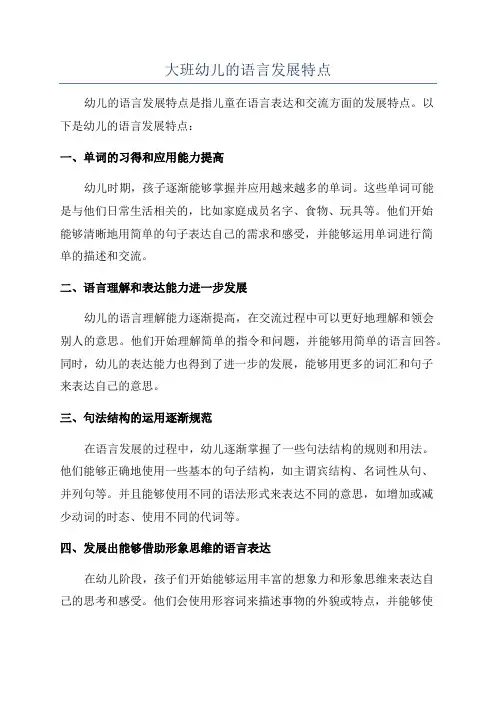 大班幼儿的语言发展特点

幼儿的语言发展特点是指儿童在语言表达和交流方面的发展特点。以下是幼儿的语言发展特点：

一、单词的习得和应用能力提高

幼儿时期，孩子逐渐能够掌握并应用越来越多的单词。这些单词可能是与他们日常生活相关的，比如家庭成员名字、食物、玩具等。他们开始能够清晰地用简单的句子表达自己的需求和感受，并能够运用单词进行简单的描述和交流。

二、语言理解和表达能力进一步发展

幼儿的语言理解能力逐渐提高，在交流过程中可以更好地理解和领会别人的意思。他们开始理解简单的指令和问题，并能够用简单的语言回答。同时，幼儿的表达能力也得到了进一步的发展，能够用更多的词汇和句子来表达自己的意思。

三、句法结构的运用逐渐规范

在语言发展的过程中，幼儿逐渐掌握了一些句法结构的规则和用法。他们能够正确地使用一些基本的句子结构，如主谓宾结构、名词性从句、并列句等。并且能够使用不同的语法形式来表达不同的意思，如增加或减少动词的时态、使用不同的代词等。

四、发展出能够借助形象思维的语言表达

在幼儿阶段，孩子们开始能够运用丰富的想象力和形象思维来表达自己的思考和感受。他们会使用形容词来描述事物的外貌或特点，并能够使